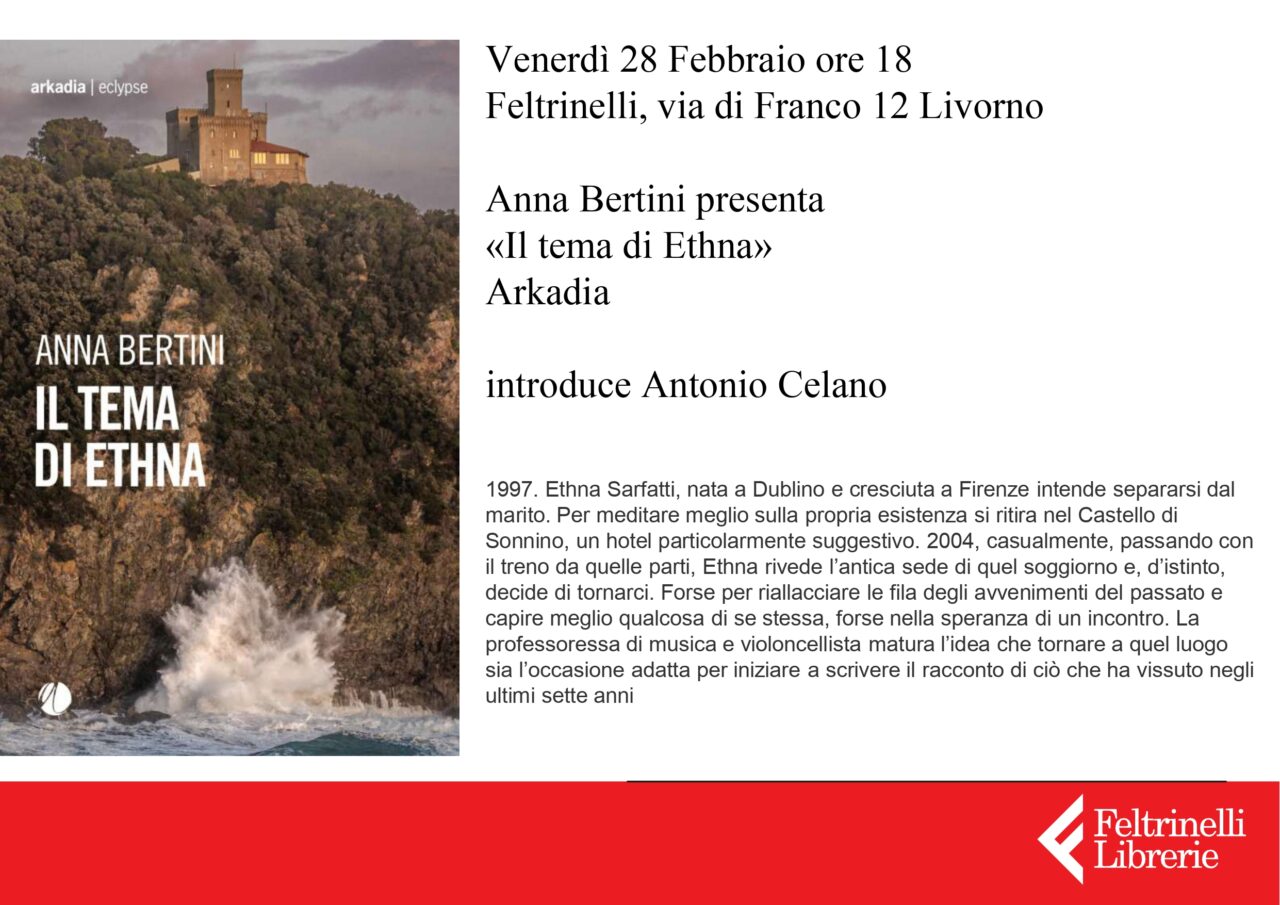 arkadia | eclypse

ANNA BERTINI
IL TEMA
DI ETHNA

Venerdì 28 Febbraio ore 18
Feltrinelli, via di Franco 12 Livorno

Anna Bertini presenta
«Il tema di Ethna»
Arkadia

introduce Antonio Celano

1997. Ethna Sarfatti, nata a Dublino e cresciuta a Firenze intende separarsi dal marito. Per meditare meglio sulla propria esistenza si ritira nel Castello di Sonnino, un hotel particolarmente suggestivo. 2004, casualmente, passando con il treno da quelle parti, Ethna rivede l'antica sede di quel soggiorno e, d'istinto, decide di tornarci. Forse per riallacciare le fila degli avvenimenti del passato e capire meglio qualcosa di se stessa, forse nella speranza di un incontro. La professoressa di musica e violoncellista matura l'idea che tornare a quel luogo sia l'occasione adatta per iniziare a scrivere il racconto di ciò che ha vissuto negli ultimi sette anni

Feltrinelli
Librerie